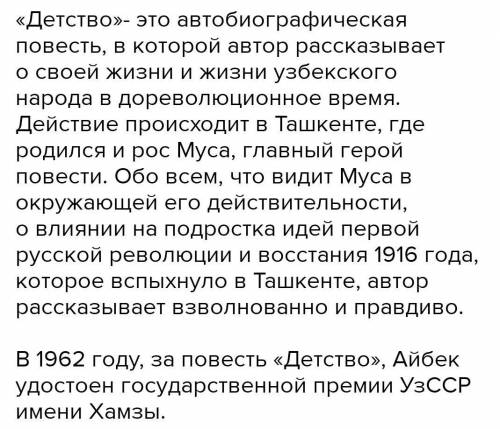 «Детство»- это автобиографическая повесть, в которой автор рассказывает о своей жизни и жизни узбекского народа в дореволюционное время. Действие происходит в Ташкенте, где родился и рос Муса, главный герой повести. Обо всем, что видит Муса в окружающей его действительности, о влиянии на подростка идей первой русской революции и восстания 1916 года, которое вспыхнуло в Ташкенте, автор рассказывает взволнованно и правдиво.

В 1962 году, за повесть «Детство», Айбек удостоен государственной премии УзССР имени Хамзы.